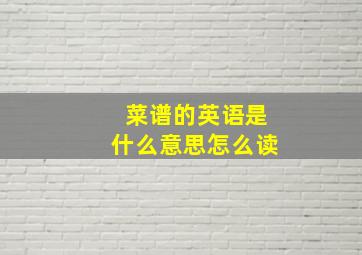 菜谱的英语是
什么意思怎么读